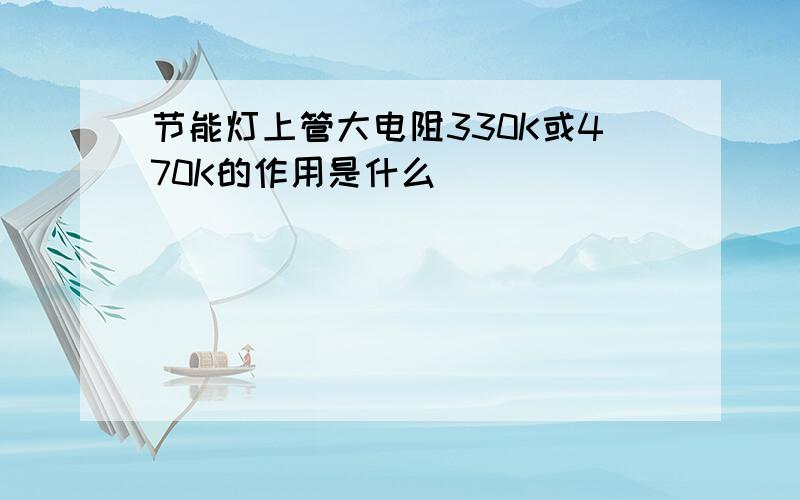 节能灯上管大电阻330K或470K的作用是什么